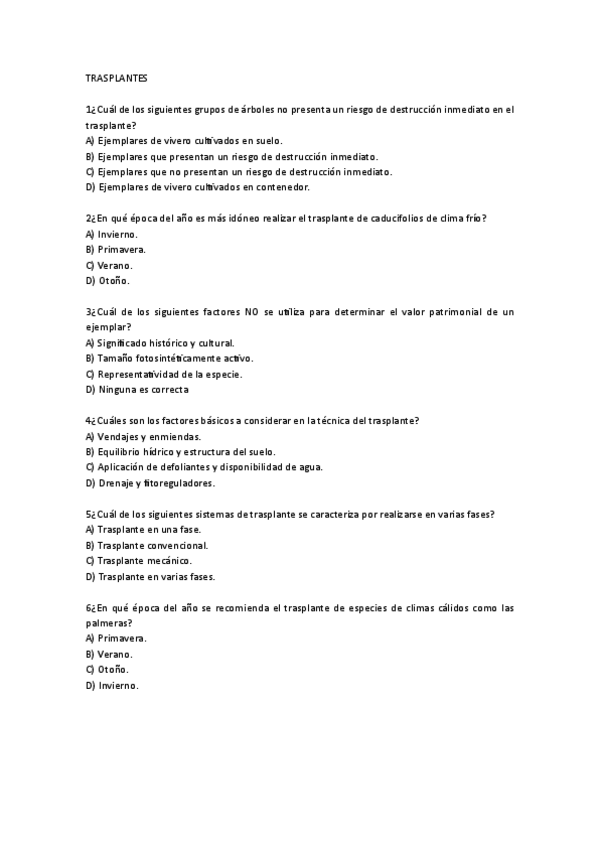 TRASPLANTES

1¿Cuál de los siguientes grupos de árboles no presenta un riesgo de destrucción inmediato en el trasplante?
A) Ejemplares de vivero cultivados en suelo.
B) Ejemplares que presentan un riesgo de destrucción inmediato.
C) Ejemplares que no presentan un riesgo de destrucción inmediato.
D) Ejemplares de vivero cultivados en contenedor.

2¿En qué época del año es más idóneo realizar el trasplante de caducifolios de clima frío?
A) Invierno.
B) Primavera.
C) Verano.
D) Otoño.

3¿Cuál de los siguientes factores NO se utiliza para determinar el valor patrimonial de un ejemplar?
A) Significado histórico y cultural.
B) Tamaño fotosintéticamente activo.
C) Representatividad de la especie.
D) Ninguna es correcta

4¿Cuáles son los factores básicos a considerar en la técnica del trasplante?
A) Vendajes y enmiendas.
B) Equilibrio hídrico y estructura del suelo.
C) Aplicación de defoliantes y disponibilidad de agua.
D) Drenaje y fitoreguladores.

5¿Cuál de los siguientes sistemas de trasplante se caracteriza por realizarse en varias fases?
A) Trasplante en una fase.
B) Trasplante convencional.
C) Trasplante mecánico.
D) Trasplante en varias fases.

6¿En qué época del año se recomienda el trasplante de especies de climas cálidos como las palmeras?
A) Primavera.
B) Verano.
C) Otoño.
D) Invierno.